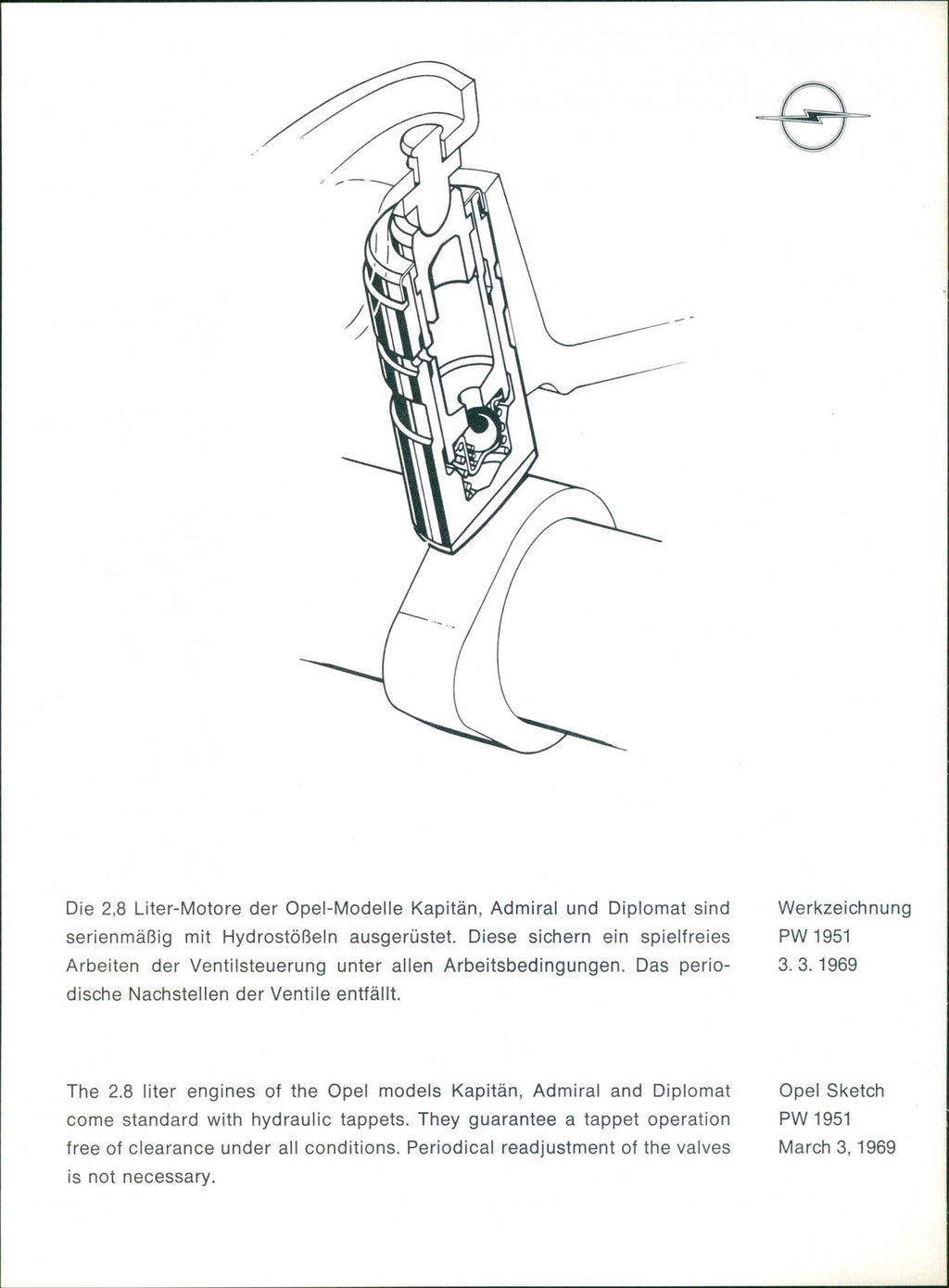 Die 2,8 Liter-Motore der Opel-Modelle Kapitän, Admiral und Diplomat sind serienmäßig mit Hydrostößeln ausgerüstet. Diese sichern ein spielfreies Arbeiten der Ventilsteuerung unter allen Arbeitsbedingungen. Das periodische Nachstellen der Ventile entfällt.

Werkzeichnung
PW 1951
3. 3. 1969

The 2.8 liter engines of the Opel models Kapitän, Admiral and Diplomat come standard with hydraulic tappets. They guarantee a tappet operation free of clearance under all conditions. Periodical readjustment of the valves is not necessary.

Opel Sketch
PW 1951
March 3, 1969